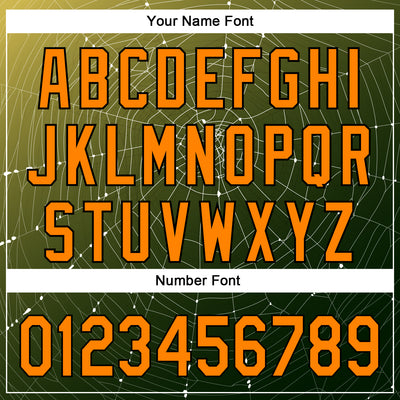 Your Name Font

ABCDEFGHI
JKLMNOPQR
STUVWXYZ

Number Font

0123456789